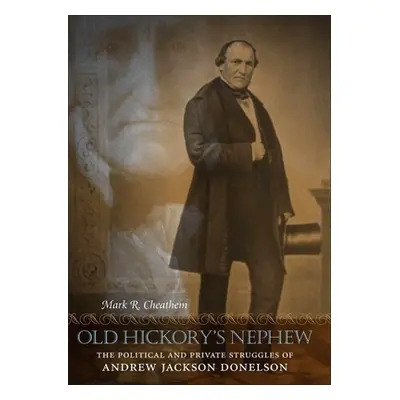 Mark R. Cheathem

OLD HICKORY'S NEPHEW

THE POLITICAL AND PRIVATE STRUGGLES OF
ANDREW JACKSON DONELSON